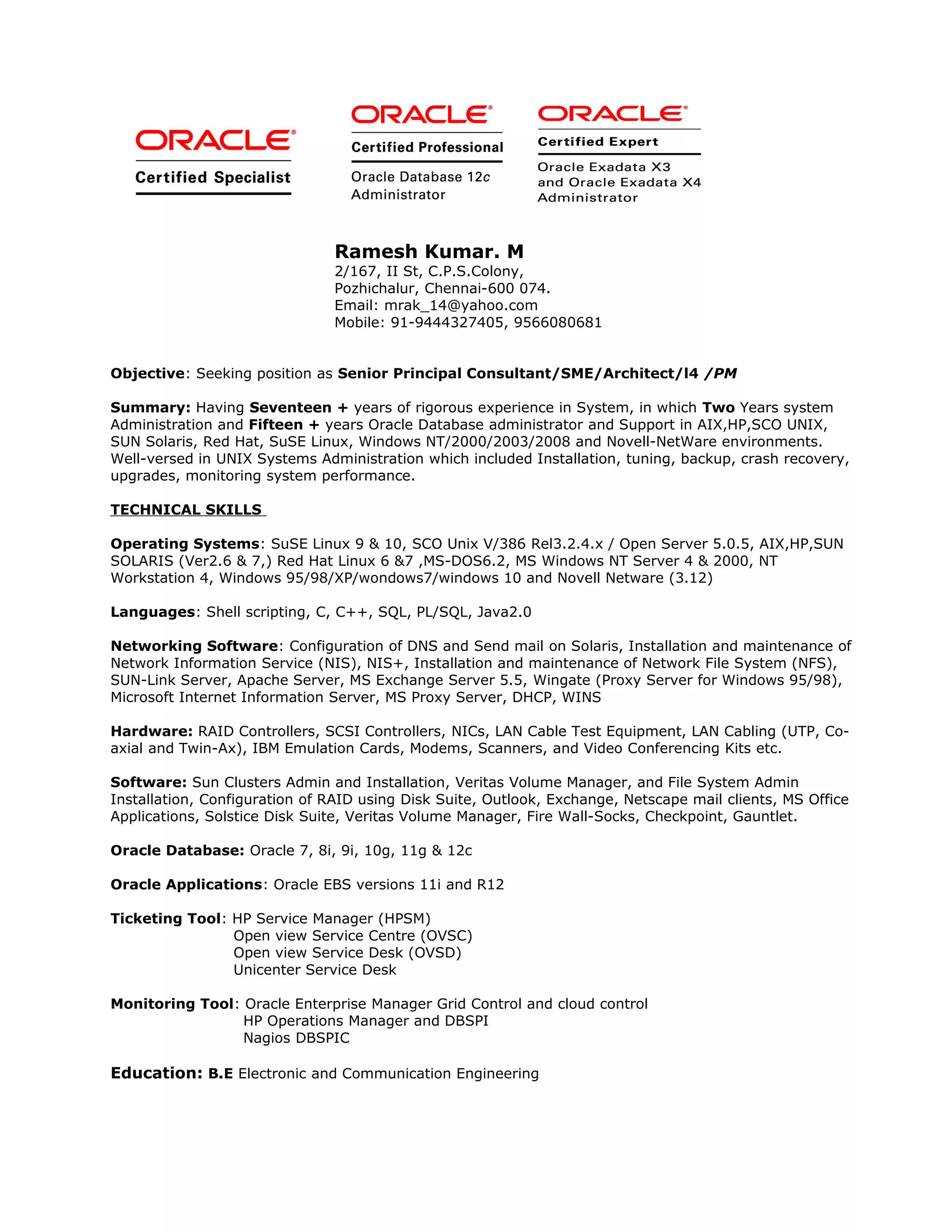 ORACLE
Certified Specialist

ORACLE
Certified Professional
Oracle Database 12c Administrator

ORACLE
Certified Expert
Oracle Exadata X3 and Oracle Exadata X4 Administrator

Ramesh Kumar. M
2/167, II St, C.P.S.Colony,
Pozhichalur, Chennai-600 074.
Email: mrak_14@yahoo.com
Mobile: 91-9444327405, 9566080681

Objective: Seeking position as Senior Principal Consultant/SME/Architect/l4 /PM

Summary: Having Seventeen + years of rigorous experience in System, in which Two Years system Administration and Fifteen + years Oracle Database administrator and Support in AIX,HP,SCO UNIX, SUN Solaris, Red Hat, SuSE Linux, Windows NT/2000/2003/2008 and Novell-NetWare environments. Well-versed in UNIX Systems Administration which included Installation, tuning, backup, crash recovery, upgrades, monitoring system performance.

TECHNICAL SKILLS

Operating Systems: SuSE Linux 9 & 10, SCO Unix V/386 Rel3.2.4.x / Open Server 5.0.5, AIX,HP,SUN SOLARIS (Ver2.6 & 7,) Red Hat Linux 6 &7 ,MS-DOS6.2, MS Windows NT Server 4 & 2000, NT Workstation 4, Windows 95/98/XP/wondows7/windows 10 and Novell Netware (3.12)

Languages: Shell scripting, C, C++, SQL, PL/SQL, Java2.0

Networking Software: Configuration of DNS and Send mail on Solaris, Installation and maintenance of Network Information Service (NIS), NIS+, Installation and maintenance of Network File System (NFS), SUN-Link Server, Apache Server, MS Exchange Server 5.5, Wingate (Proxy Server for Windows 95/98), Microsoft Internet Information Server, MS Proxy Server, DHCP, WINS

Hardware: RAID Controllers, SCSI Controllers, NICs, LAN Cable Test Equipment, LAN Cabling (UTP, Co-axial and Twin-Ax), IBM Emulation Cards, Modems, Scanners, and Video Conferencing Kits etc.

Software: Sun Clusters Admin and Installation, Veritas Volume Manager, and File System Admin Installation, Configuration of RAID using Disk Suite, Outlook, Exchange, Netscape mail clients, MS Office Applications, Solstice Disk Suite, Veritas Volume Manager, Fire Wall-Socks, Checkpoint, Gauntlet.

Oracle Database: Oracle 7, 8i, 9i, 10g, 11g & 12c

Oracle Applications: Oracle EBS versions 11i and R12

Ticketing Tool: HP Service Manager (HPSM)
Open view Service Centre (OVSC)
Open view Service Desk (OVSD)
Unicenter Service Desk

Monitoring Tool: Oracle Enterprise Manager Grid Control and cloud control
HP Operations Manager and DBSPI
Nagios DBSPIC

Education: B.E Electronic and Communication Engineering